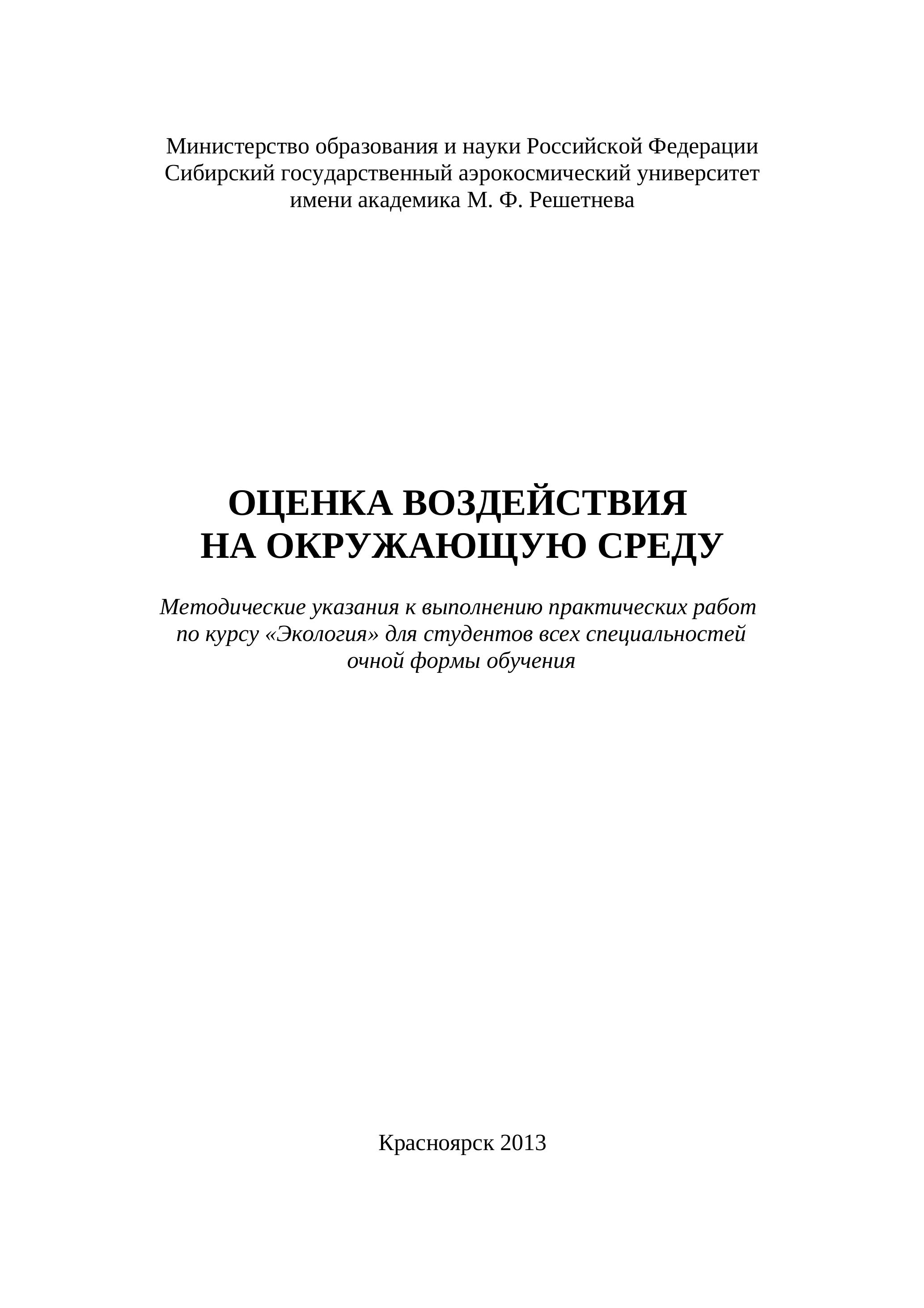 Министерство образования и науки Российской Федерации
Сибирский государственный аэрокосмический университет
имени академика М. Ф. Решетнева

ОЦЕНКА ВОЗДЕЙСТВИЯ
НА ОКРУЖАЮЩУЮ СРЕДУ

Методические указания к выполнению практических работ по курсу «Экология» для студентов всех специальностей очной формы обучения

Красноярск 2013